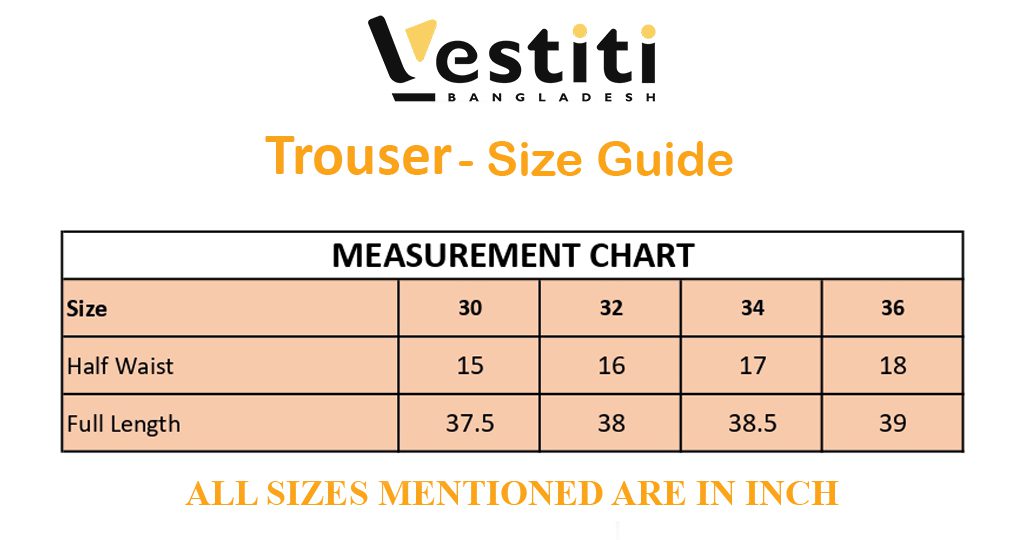 Vestiti
BANGLADESH

Trouser - Size Guide

MEASUREMENT CHART

| Size | 30 | 32 | 34 | 36 |
|---|---|---|---|---|
| Half Waist | 15 | 16 | 17 | 18 |
| Full Length | 37.5 | 38 | 38.5 | 39 |

ALL SIZES MENTIONED ARE IN INCH